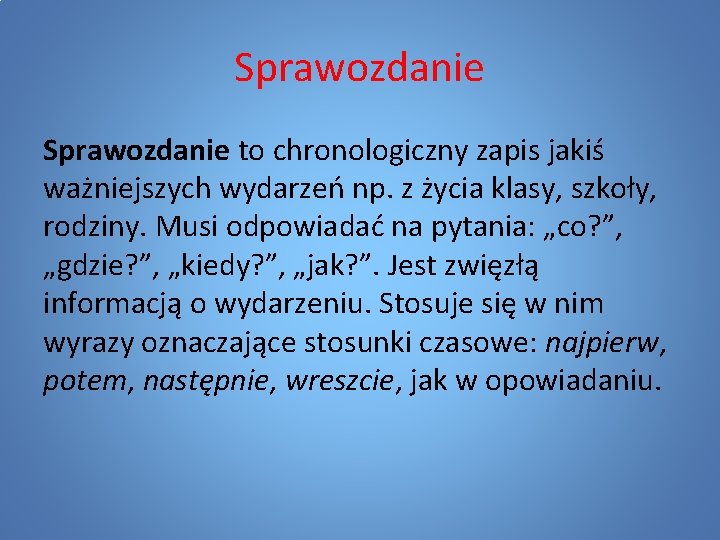 Sprawozdanie

Sprawozdanie to chronologiczny zapis jakiś ważniejszych wydarzeń np. z życia klasy, szkoły, rodziny. Musi odpowiadać na pytania: „co?”, „gdzie?”, „kiedy?”, „jak?”. Jest zwięzłą informacją o wydarzeniu. Stosuje się w nim wyrazy oznaczające stosunki czasowe: najpierw, potem, następnie, wreszcie, jak w opowiadaniu.